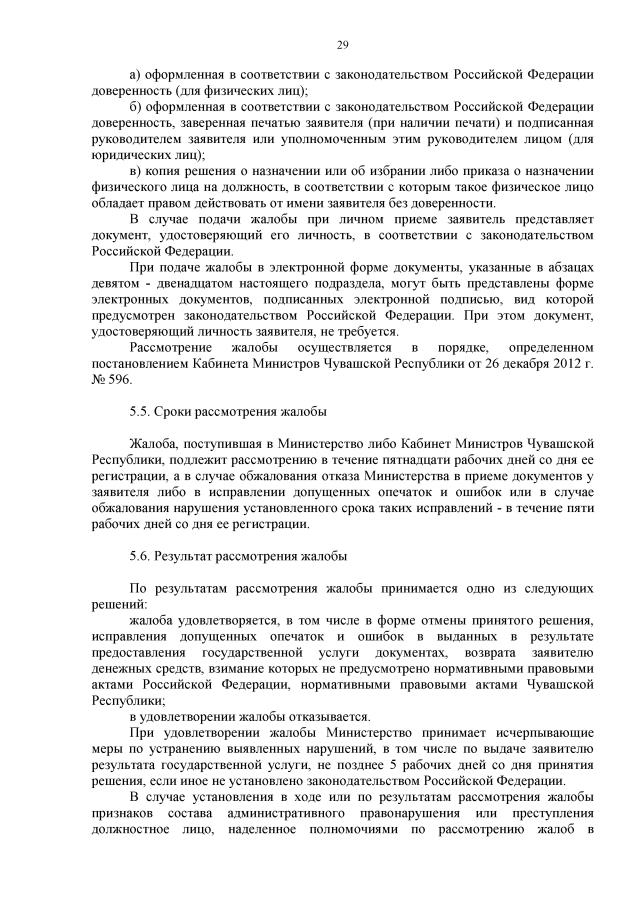 29

а) оформленная в соответствии с законодательством Российской Федерации доверенность (для физических лиц);

б) оформленная в соответствии с законодательством Российской Федерации доверенность, заверенная печатью заявителя (при наличии печати) и подписанная руководителем заявителя или уполномоченным этим руководителем лицом (для юридических лиц);

в) копия решения о назначении или об избрании либо приказа о назначении физического лица на должность, в соответствии с которым такое физическое лицо обладает правом действовать от имени заявителя без доверенности.

В случае подачи жалобы при личном приеме заявитель представляет документ, удостоверяющий его личность, в соответствии с законодательством Российской Федерации.

При подаче жалобы в электронной форме документы, указанные в абзацах девятом - двенадцатом настоящего подраздела, могут быть представлены форме электронных документов, подписанных электронной подписью, вид которой предусмотрен законодательством Российской Федерации. При этом документ, удостоверяющий личность заявителя, не требуется.

Рассмотрение жалобы осуществляется в порядке, определенном постановлением Кабинета Министров Чувашской Республики от 26 декабря 2012 г. № 596.

5.5. Сроки рассмотрения жалобы

Жалоба, поступившая в Министерство либо Кабинет Министров Чувашской Республики, подлежит рассмотрению в течение пятнадцати рабочих дней со дня ее регистрации, а в случае обжалования отказа Министерства в приеме документов у заявителя либо в исправлении допущенных опечаток и ошибок или в случае обжалования нарушения установленного срока таких исправлений - в течение пяти рабочих дней со дня ее регистрации.

5.6. Результат рассмотрения жалобы

По результатам рассмотрения жалобы принимается одно из следующих решений:

жалоба удовлетворяется, в том числе в форме отмены принятого решения, исправления допущенных опечаток и ошибок в выданных в результате предоставления государственной услуги документах, возврата заявителю денежных средств, взимание которых не предусмотрено нормативными правовыми актами Российской Федерации, нормативными правовыми актами Чувашской Республики;

в удовлетворении жалобы отказывается.

При удовлетворении жалобы Министерство принимает исчерпывающие меры по устранению выявленных нарушений, в том числе по выдаче заявителю результата государственной услуги, не позднее 5 рабочих дней со дня принятия решения, если иное не установлено законодательством Российской Федерации.

В случае установления в ходе или по результатам рассмотрения жалобы признаков состава административного правонарушения или преступления должностное лицо, наделенное полномочиями по рассмотрению жалоб в